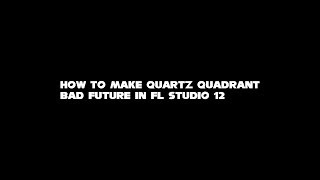 HOW TO MAKE QUARTZ QUADRANT BAD FUTURE IN FL STUDIO 12